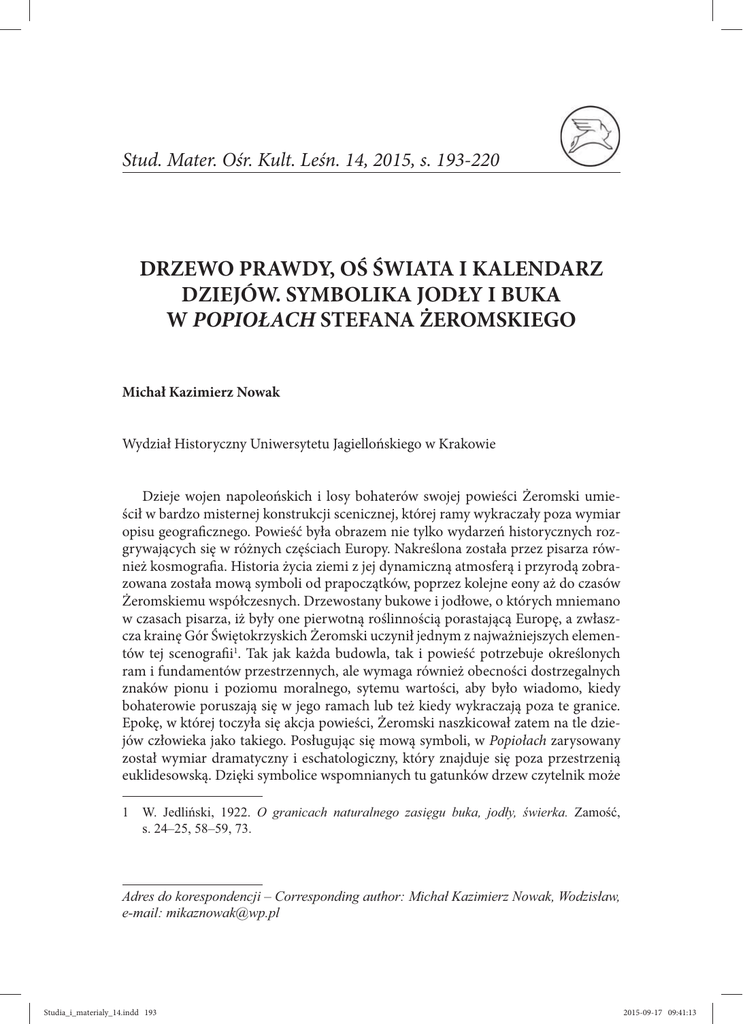 Stud. Mater. Ośr. Kult. Leśn. 14, 2015, s. 193-220

DRZEWO PRAWDY, OŚ ŚWIATA I KALENDARZ DZIEJÓW. SYMBOLIKA JODŁY I BUKA W POPIOŁACH STEFANA ŻEROMSKIEGO

Michał Kazimierz Nowak

Wydział Historyczny Uniwersytetu Jagiellońskiego w Krakowie

Dzieje wojen napoleońskich i losy bohaterów swojej powieści Żeromski umieścił w bardzo misternej konstrukcji scenicznej, której ramy wykraczały poza wymiar opisu geograficznego. Powieść była obrazem nie tylko wydarzeń historycznych rozgrywających się w różnych częściach Europy. Nakreślona została przez pisarza również kosmografia. Historia życia ziemi z jej dynamiczną atmosferą i przyrodą zobrazowana została mową symboli od prapoczątków, poprzez kolejne eony aż do czasów Żeromskiemu współczesnych. Drzewostany bukowe i jodłowe, o których mniemano w czasach pisarza, iż były one pierwotną roślinnością porastającą Europę, a zwłaszcza krainę Gór Świętokrzyskich Żeromski uczynił jednym z najważniejszych elementów tej scenografii$^1$. Tak jak każda budowla, tak i powieść potrzebuje określonych ram i fundamentów przestrzennych, ale wymaga również obecności dostrzegalnych znaków pionu i poziomu moralnego, sytemu wartości, aby było wiadomo, kiedy bohaterowie poruszają się w jego ramach lub też kiedy wykraczają poza te granice. Epokę, w której toczyła się akcja powieści, Żeromski naszkicował zatem na tle dziejów człowieka jako takiego. Posługując się mową symboli, w Popiołach zarysowany został wymiar dramatyczny i eschatologiczny, który znajduje się poza przestrzenią euklidesowską. Dzięki symbolice wspomnianych tu gatunków drzew czytelnik może

1 W. Jedliński, 1922. O granicach naturalnego zasięgu buka, jodły, świerka. Zamość, s. 24–25, 58–59, 73.

Adres do korespondencji – Corresponding author: Michał Kazimierz Nowak, Wodzisław, e-mail: mikaznowak@wp.pl

Studia_i_materialy_14.indd 193

2015-09-17 09:41:13